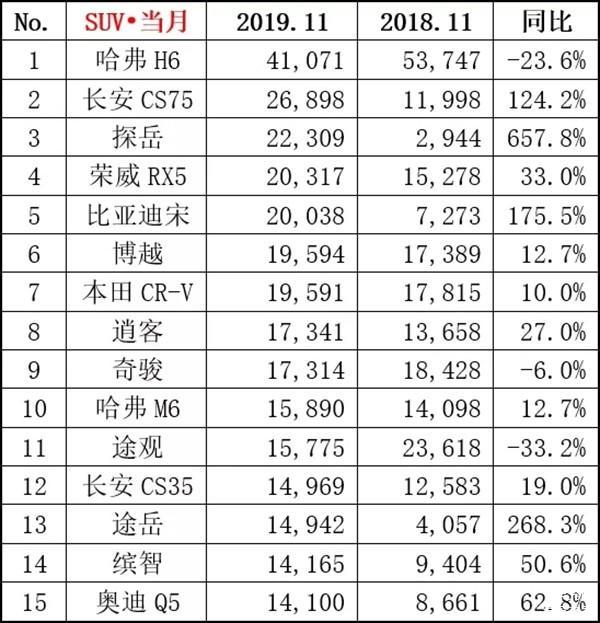 | No. | SUV•当月 | 2019.11 | 2018.11 | 同比 |
|---|---|---|---|---|
| 1 | 哈弗 H6 | 41,071 | 53,747 | -23.6% |
| 2 | 长安 CS75 | 26,898 | 11,998 | 124.2% |
| 3 | 探岳 | 22,309 | 2,944 | 657.8% |
| 4 | 荣威 RX5 | 20,317 | 15,278 | 33.0% |
| 5 | 比亚迪宋 | 20,038 | 7,273 | 175.5% |
| 6 | 博越 | 19,594 | 17,389 | 12.7% |
| 7 | 本田 CR-V | 19,591 | 17,815 | 10.0% |
| 8 | 逍客 | 17,341 | 13,658 | 27.0% |
| 9 | 奇骏 | 17,314 | 18,428 | -6.0% |
| 10 | 哈弗 M6 | 15,890 | 14,098 | 12.7% |
| 11 | 途观 | 15,775 | 23,618 | -33.2% |
| 12 | 长安 CS35 | 14,969 | 12,583 | 19.0% |
| 13 | 途岳 | 14,942 | 4,057 | 268.3% |
| 14 | 缤智 | 14,165 | 9,404 | 50.6% |
| 15 | 奥迪 Q5 | 14,100 | 8,661 | 62.8% |